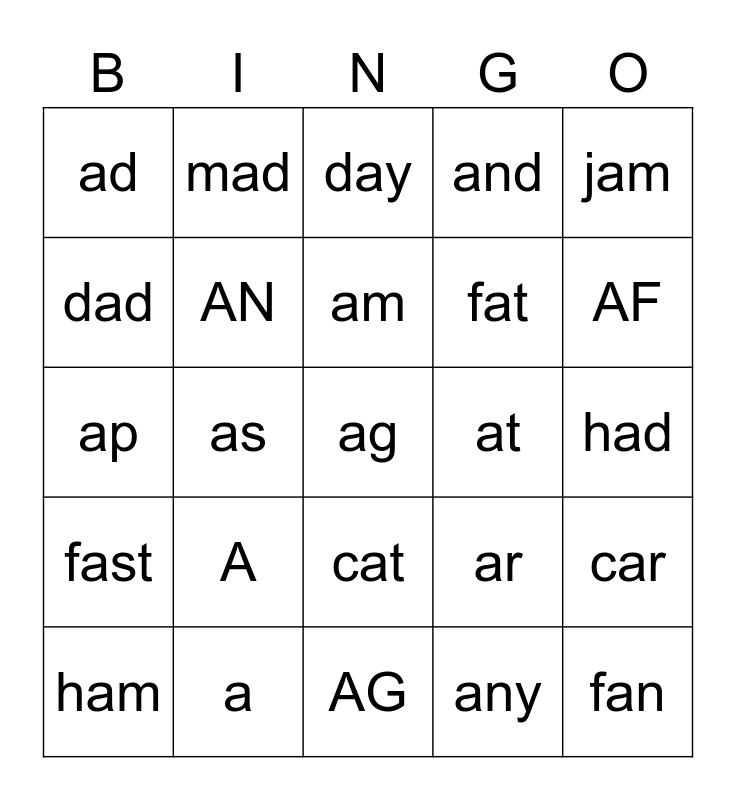 | B | I | N | G | O |
|---|---|---|---|---|
| ad | mad | day | and | jam |
| dad | AN | am | fat | AF |
| ap | as | ag | at | had |
| fast | A | cat | ar | car |
| ham | a | AG | any | fan |